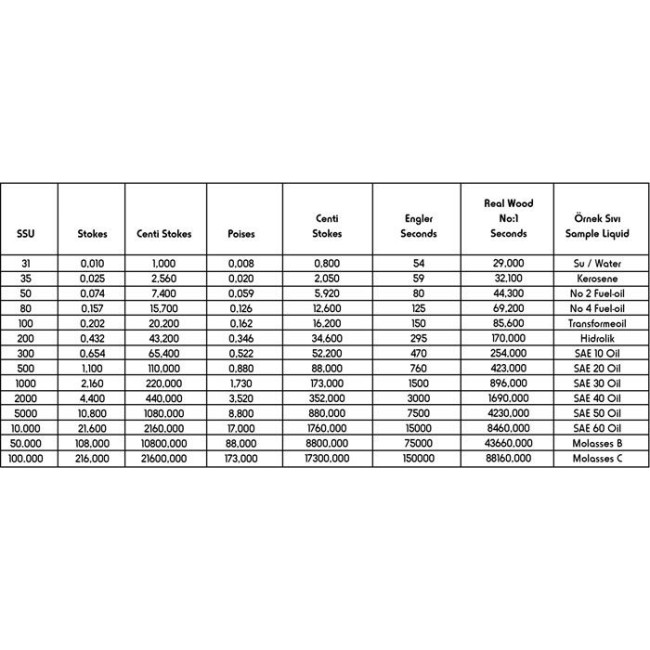 | SSU | Stokes | Centi Stokes | Poises | Centi Stokes | Engler Seconds | Real Wood No:1 Seconds | Örnek Sıvı Sample Liquid |
|---|---|---|---|---|---|---|---|
| 31 | 0,010 | 1,000 | 0,008 | 0,800 | 54 | 29,000 | Su / Water |
| 35 | 0,025 | 2,560 | 0,020 | 2,050 | 59 | 32,100 | Kerosene |
| 50 | 0,074 | 7,400 | 0,059 | 5,920 | 80 | 44,300 | No 2 Fuel-oil |
| 80 | 0,157 | 15,700 | 0,126 | 12,600 | 125 | 69,200 | No 4 Fuel-oil |
| 100 | 0,202 | 20,200 | 0,162 | 16,200 | 150 | 85,600 | Transformeoil |
| 200 | 0,432 | 43,200 | 0,346 | 34,600 | 295 | 170,000 | Hidrolik |
| 300 | 0,654 | 65,400 | 0,522 | 52,200 | 470 | 254,000 | SAE 10 Oil |
| 500 | 1,100 | 110,000 | 0,880 | 88,000 | 760 | 423,000 | SAE 20 Oil |
| 1000 | 2,160 | 220,000 | 1,730 | 173,000 | 1500 | 896,000 | SAE 30 Oil |
| 2000 | 4,400 | 440,000 | 3,520 | 352,000 | 3000 | 1690,000 | SAE 40 Oil |
| 5000 | 10,800 | 1080,000 | 8,800 | 880,000 | 7500 | 4230,000 | SAE 50 Oil |
| 10,000 | 21,600 | 2160,000 | 17,000 | 1760,000 | 15000 | 8460,000 | SAE 60 Oil |
| 50,000 | 108,000 | 10800,000 | 88,000 | 8800,000 | 75000 | 43660,000 | Molasses B |
| 100,000 | 216,000 | 21600,000 | 173,000 | 17300,000 | 150000 | 88160,000 | Molasses C |